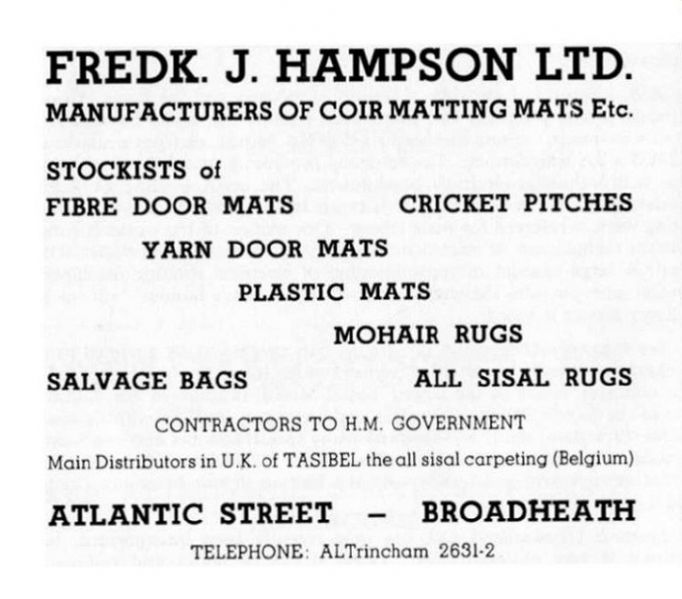 FREDK. J. HAMPSON LTD.
MANUFACTURERS OF COIR MATTING MATS Etc.

STOCKISTS of
FIBRE DOOR MATS CRICKET PITCHES
YARN DOOR MATS
PLASTIC MATS
MOHAIR RUGS
SALVAGE BAGS ALL SISAL RUGS

CONTRACTORS TO H.M. GOVERNMENT
Main Distributors in U.K. of TASIBEL the all sisal carpeting (Belgium)

ATLANTIC STREET - BROADHEATH
TELEPHONE: ALTrincham 2631-2